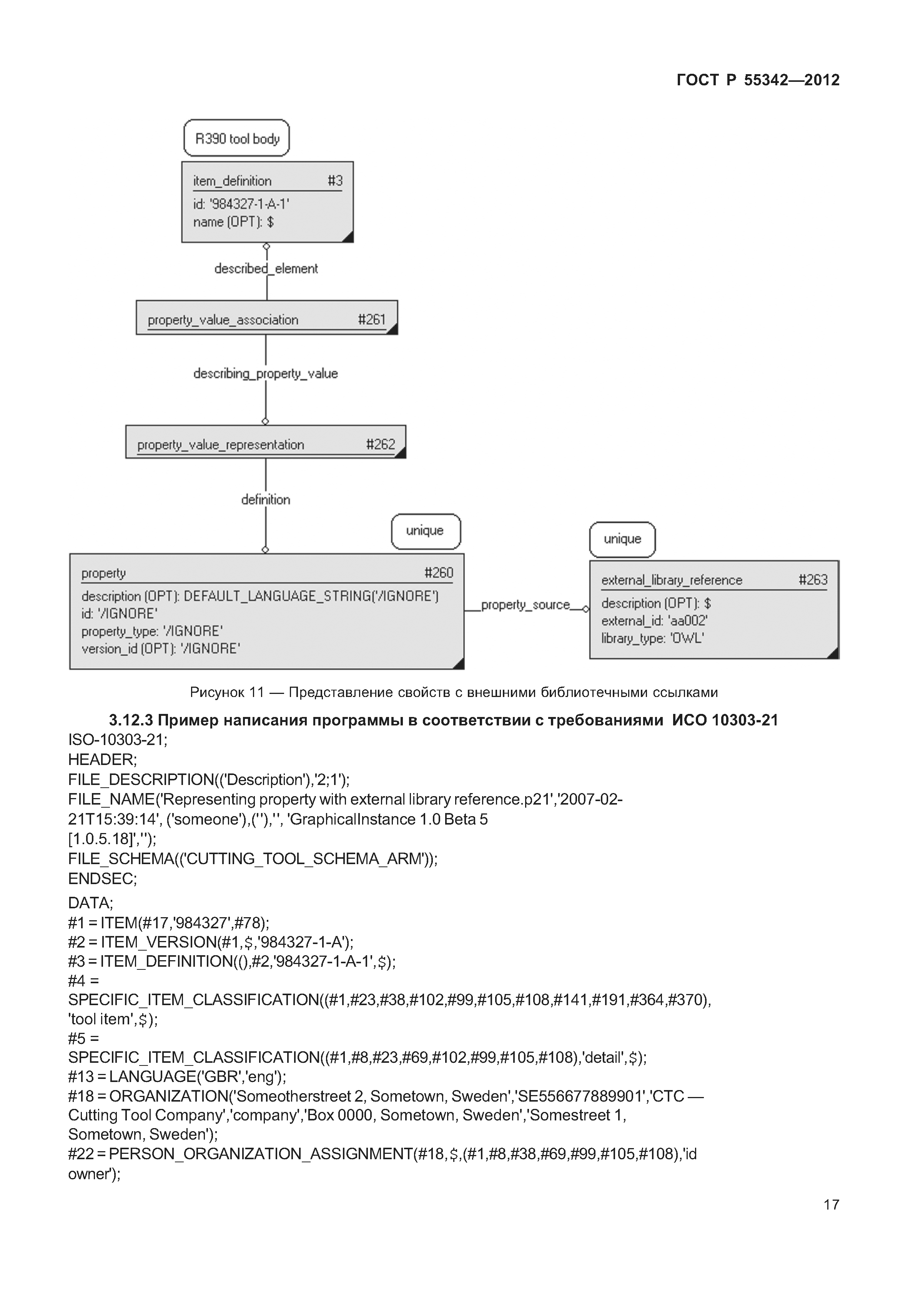 ГОСТ Р 55342—2012

R390 tool body

item_definition #3
id: '984327-1-A-1'
name (OPT): $

described_element

property_value_association #261

describing_property_value

property_value_representation #262

definition

unique

property #260
description (OPT): DEFAULT_LANGUAGE_STRING('/IGNORE')
id: '/IGNORE'
property_type: '/IGNORE'
version_id (OPT): '/IGNORE'

property_source

unique

external_library_reference #263
description (OPT): $
external_id: 'aa002'
library_type: 'OWL'

Рисунок 11 — Представление свойств с внешними библиотечными ссылками

3.12.3 Пример написания программы в соответствии с требованиями ИСО 10303-21
ISO-10303-21;
HEADER;
FILE_DESCRIPTION(('Description'),'2;1');
FILE_NAME('Representing property with external library reference.p21','2007-02-21T15:39:14', ('someone'),(''),'', 'GraphicalInstance 1.0 Beta 5 [1.0.5.18]','');
FILE_SCHEMA(('CUTTING_TOOL_SCHEMA_ARM'));
ENDSEC;
DATA;
#1 = ITEM(#17,'984327',#78);
#2 = ITEM_VERSION(#1,$,'984327-1-A');
#3 = ITEM_DEFINITION((),#2,'984327-1-A-1',$);
#4 =
SPECIFIC_ITEM_CLASSIFICATION((#1,#23,#38,#102,#99,#105,#108,#141,#191,#364,#370), 'tool item',$);
#5 =
SPECIFIC_ITEM_CLASSIFICATION((#1,#8,#23,#69,#102,#99,#105,#108),'detail',$);
#13 = LANGUAGE('GBR','eng');
#18 = ORGANIZATION('Someotherstreet 2, Sometown, Sweden','SE556677889901','CTC — Cutting Tool Company','company','Box 0000, Sometown, Sweden','Somestreet 1, Sometown, Sweden');
#22 = PERSON_ORGANIZATION_ASSIGNMENT(#18,$,(#1,#8,#38,#69,#99,#105,#108),'id owner');

17